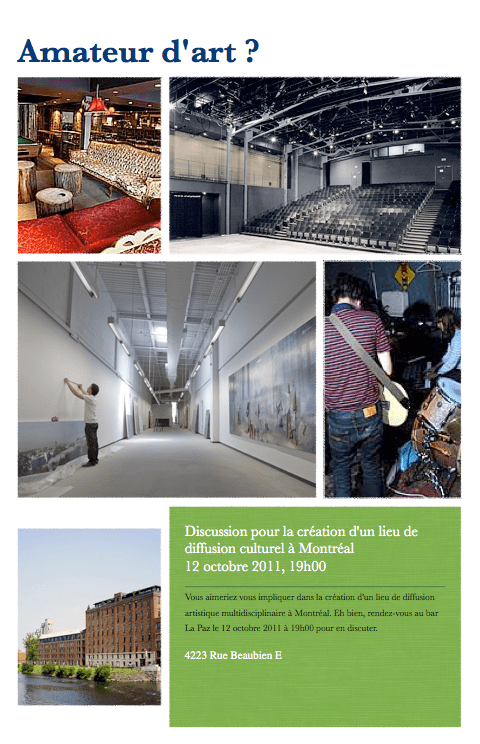 Amateur d'art ?

Discussion pour la création d'un lieu de diffusion culturel à Montréal
12 octobre 2011, 19h00

Vous aimeriez vous impliquer dans la création d'un lieu de diffusion artistique multidisciplinaire à Montréal. Eh bien, rendez-vous au bar La Paz le 12 octobre 2011 à 19h00 pour en discuter.

4223 Rue Beaubien E